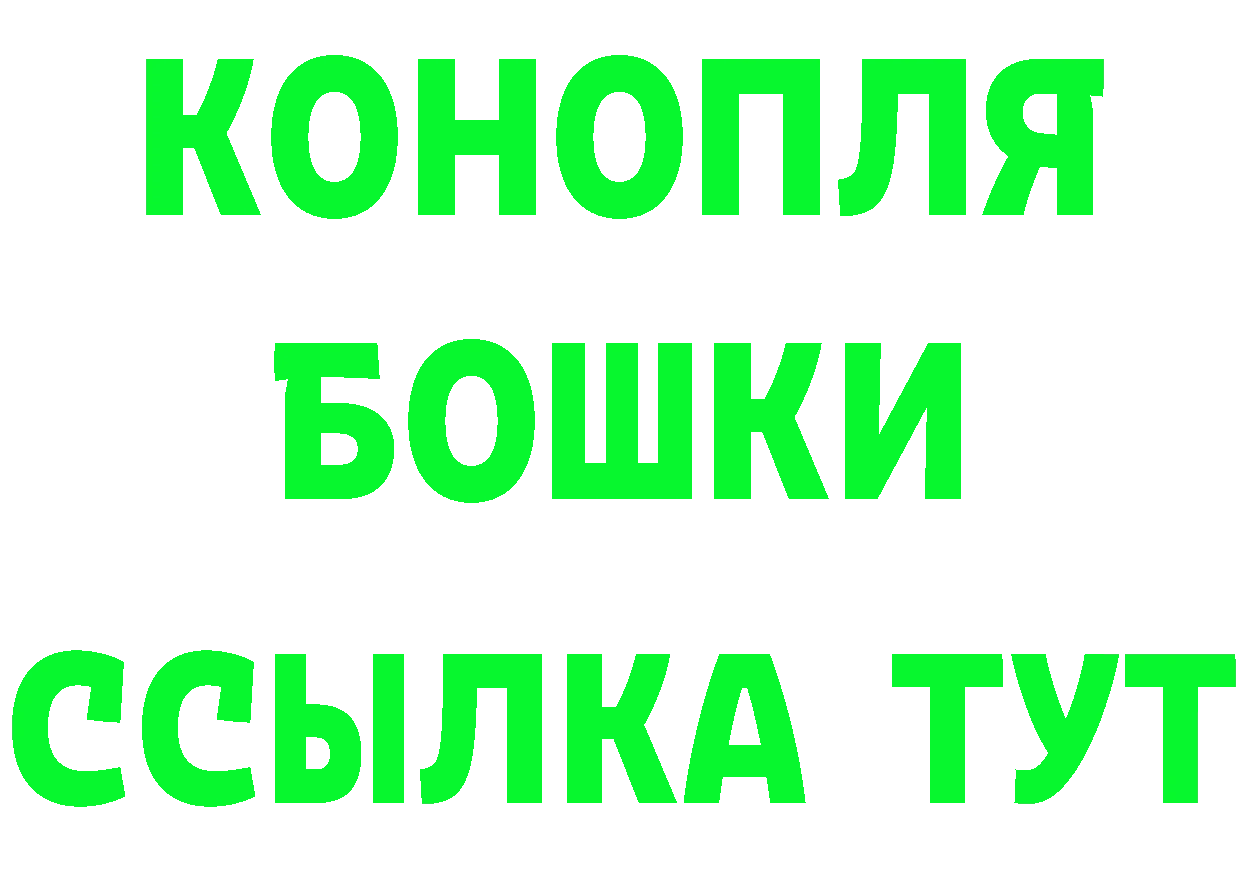 КОНОПЛЯ
БОШКИ
ССЫЛКА ТУТ